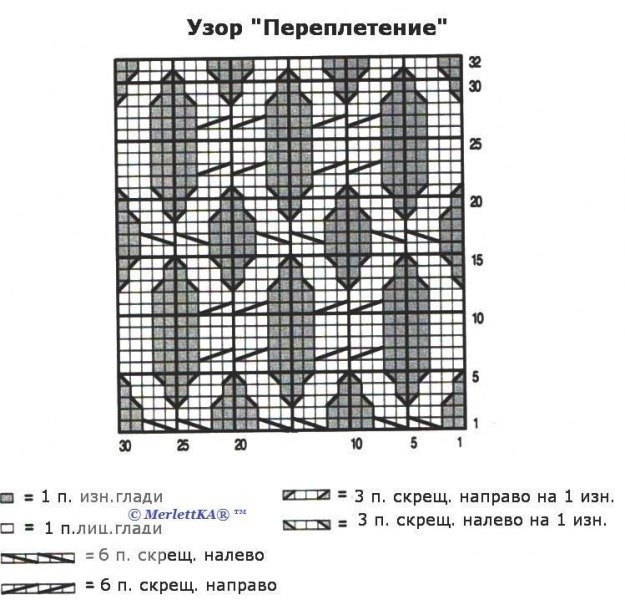 Узор "Переплетение"

32
30
25
20
15
10
5
1

30 25 20 10 5 1

= 1 п. изн.глади
© MerlettKA® ™
= 1 п.лиц.глади
= 6 п. скрещ. налево
= 6 п. скрещ. направо
= 3 п. скрещ. направо на 1 изн.
= 3 п. скрещ. налево на 1 изн.